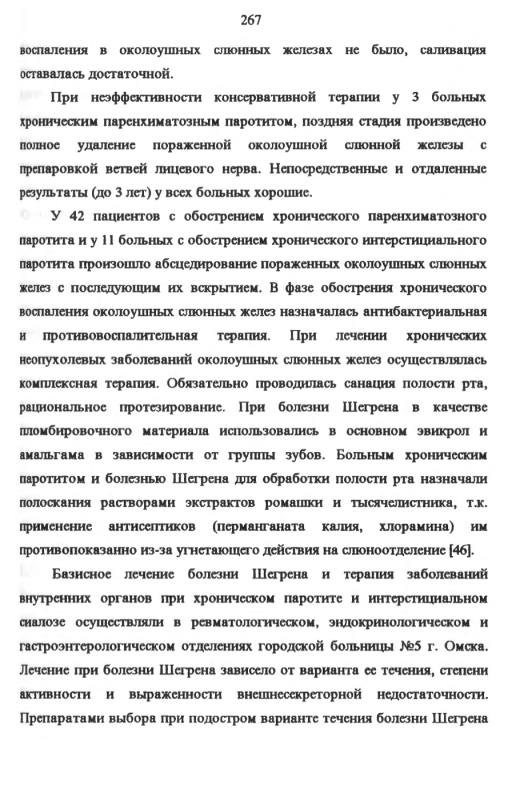 267

воспаления в околоушных слюнных железах не было, саливация оставалась достаточной.

При неэффективности консервативной терапии у 3 больных хроническим паренхиматозным паротитом, поздняя стадия произведено полное удаление пораженной околоушной слюнной железы с препаровкой ветвей лицевого нерва. Непосредственные и отдаленные результаты (до 3 лет) у всех больных хорошие.

У 42 пациентов с обострением хронического паренхиматозного паротита и у 11 больных с обострением хронического интерстициального паротита произошло абсцедирование пораженных околоушных слюнных желез с последующим их вскрытием. В фазе обострения хронического воспаления околоушных слюнных желез назначалась антибактериальная и противовоспалительная терапия. При лечении хронических неопухолевых заболеваний околоушных слюнных желез осуществлялась комплексная терапия. Обязательно проводилась санация полости рта, рациональное протезирование. При болезни Шегрена в качестве пломбировочного материала использовались в основном эвикрол и амальгама в зависимости от группы зубов. Больным хроническим паротитом и болезнью Шегрена для обработки полости рта назначали полоскания растворами экстрактов ромашки и тысячелистника, т.к. применение антисептиков (перманганата калия, хлорамина) им противопоказанно из-за угнетающего действия на слюноотделение [46].

Базисное лечение болезни Шегрена и терапия заболеваний внутренних органов при хроническом паротите и интерстициальном сиалозе осуществляли в ревматологическом, эндокринологическом и гастроэнтерологическом отделениях городской больницы №5 г. Омска. Лечение при болезни Шегрена зависело от варианта ее течения, степени активности и выраженности внешнесекреторной недостаточности. Препаратами выбора при подостром варианте течения болезни Шегрена